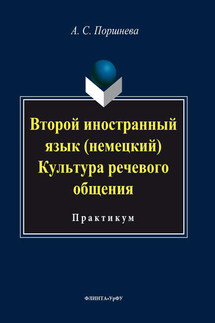 А. С. Поршнева

Второй иностранный язык (немецкий) Культура речевого общения

Практикум

ФЛИНТА•УрФУ